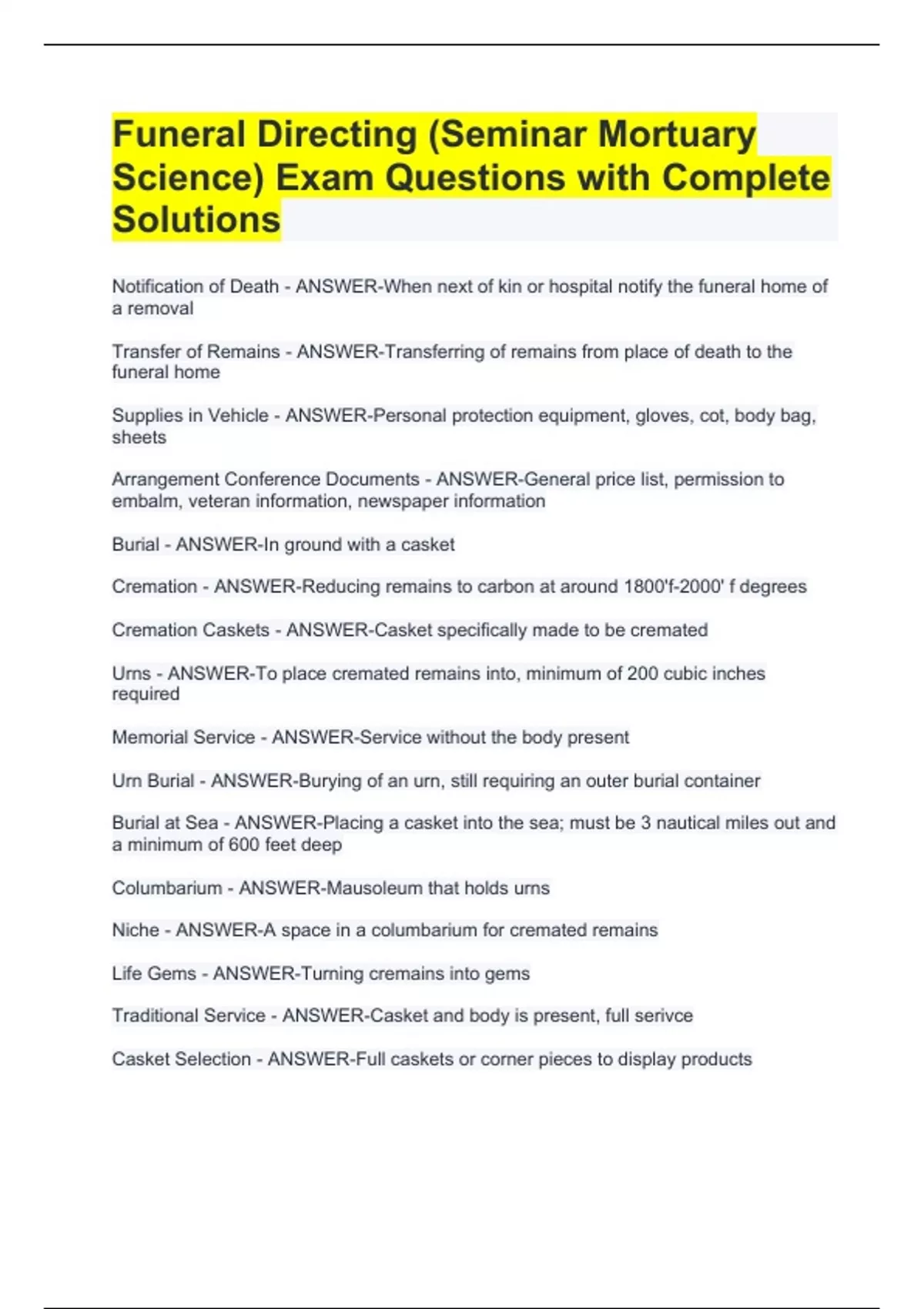 Funeral Directing (Seminar Mortuary Science) Exam Questions with Complete Solutions

Notification of Death - ANSWER-When next of kin or hospital notify the funeral home of a removal

Transfer of Remains - ANSWER-Transferring of remains from place of death to the funeral home

Supplies in Vehicle - ANSWER-Personal protection equipment, gloves, cot, body bag, sheets

Arrangement Conference Documents - ANSWER-General price list, permission to embalm, veteran information, newspaper information

Burial - ANSWER-In ground with a casket

Cremation - ANSWER-Reducing remains to carbon at around 1800'f-2000' f degrees

Cremation Caskets - ANSWER-Casket specifically made to be cremated

Urns - ANSWER-To place cremated remains into, minimum of 200 cubic inches required

Memorial Service - ANSWER-Service without the body present

Urn Burial - ANSWER-Burying of an urn, still requiring an outer burial container

Burial at Sea - ANSWER-Placing a casket into the sea; must be 3 nautical miles out and a minimum of 600 feet deep

Columbarium - ANSWER-Mausoleum that holds urns

Niche - ANSWER-A space in a columbarium for cremated remains

Life Gems - ANSWER-Turning cremains into gems

Traditional Service - ANSWER-Casket and body is present, full serivce

Casket Selection - ANSWER-Full caskets or corner pieces to display products